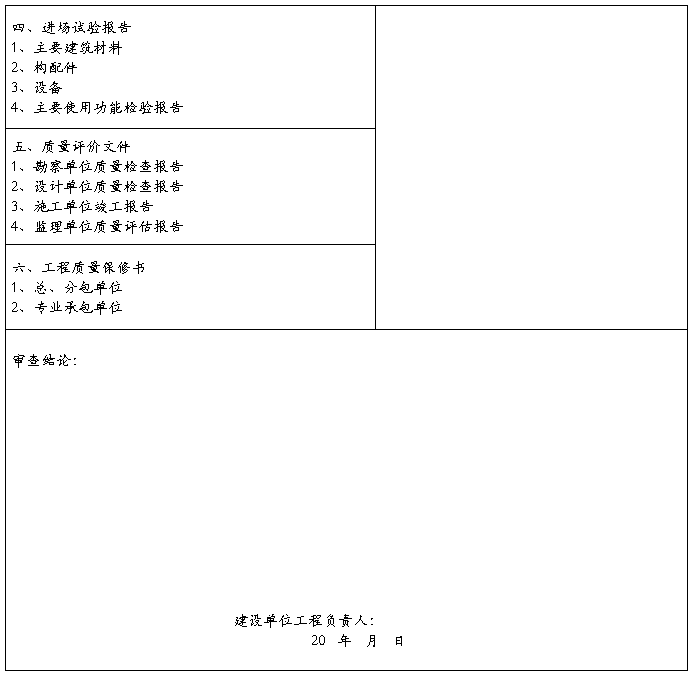 四、进场试验报告
1、主要建筑材料
2、构配件
3、设备
4、主要使用功能检验报告

五、质量评价文件
1、勘察单位质量检查报告
2、设计单位质量检查报告
3、施工单位竣工报告
4、监理单位质量评估报告

六、工程质量保修书
1、总、分包单位
2、专业承包单位

审查结论：

建设单位工程负责人：
20 年 月 日